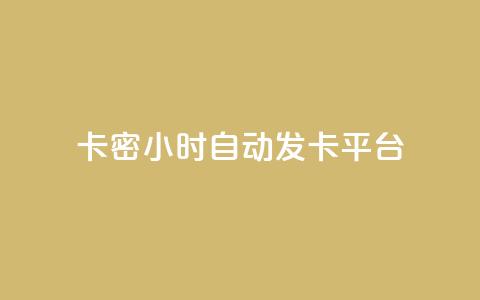 卡密小时自动发卡平台